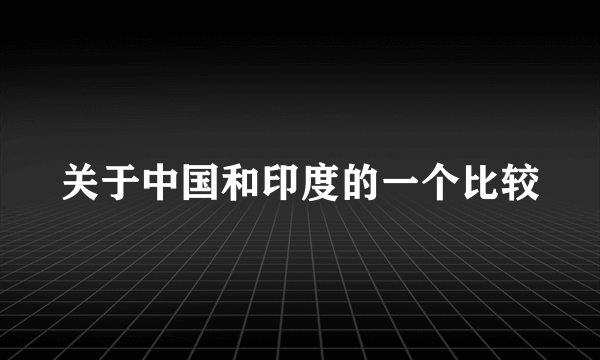 关于中国和印度的一个比较